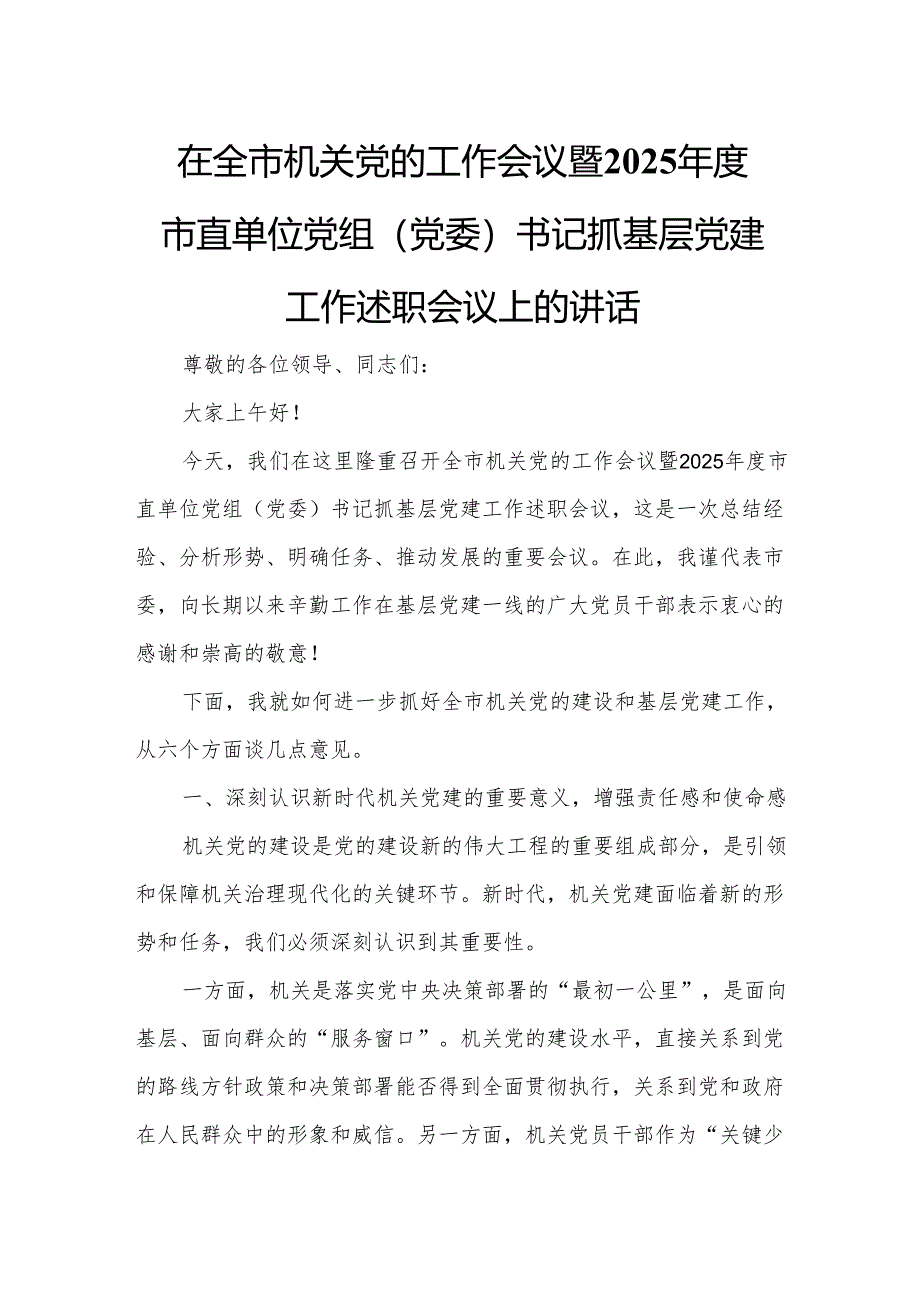 在全市机关党的工作会议暨2025年度市直单位党组（党委）书记抓基层党建工作述职会议上的讲话

尊敬的各位领导、同志们：

大家上午好！

今天，我们在这里隆重召开全市机关党的工作会议暨2025年度市直单位党组（党委）书记抓基层党建工作述职会议，这是一次总结经验、分析形势、明确任务、推动发展的重要会议。在此，我谨代表市委，向长期以来辛勤工作在基层党建一线的广大党员干部表示衷心的感谢和崇高的敬意！

下面，我就如何进一步抓好全市机关党的建设和基层党建工作，从六个方面谈几点意见。

一、深刻认识新时代机关党建的重要意义，增强责任感和使命感

机关党的建设是党的建设新的伟大工程的重要组成部分，是引领和保障机关治理现代化的关键环节。新时代，机关党建面临着新的形势和任务，我们必须深刻认识到其重要性。

一方面，机关是落实党中央决策部署的“最初一公里”，是面向基层、面向群众的“服务窗口”。机关党的建设水平，直接关系到党的路线方针政策和决策部署能否得到全面贯彻执行，关系到党和政府在人民群众中的形象和威信。另一方面，机关党员干部作为“关键少